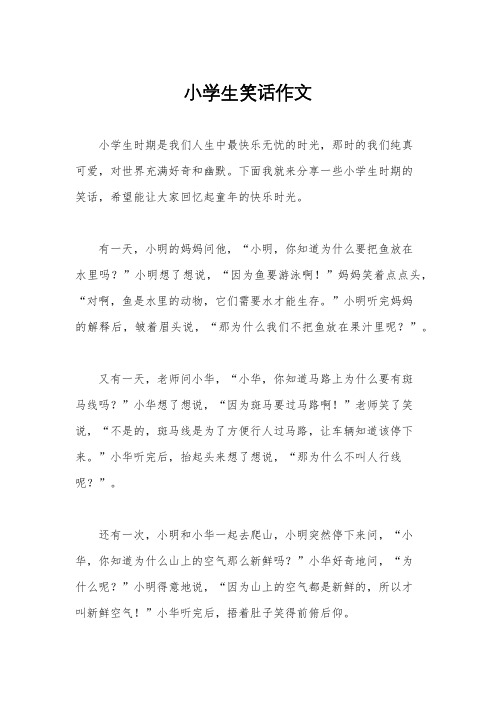 小学生笑话作文

小学生时期是我们人生中最快乐无忧的时光，那时的我们纯真可爱，对世界充满好奇和幽默。下面我就来分享一些小学生时期的笑话，希望能让大家回忆起童年的快乐时光。

有一天，小明的妈妈问他，“小明，你知道为什么要把鱼放在水里吗？”小明想了想说，“因为鱼要游泳啊！”妈妈笑着点点头，“对啊，鱼是水里的动物，它们需要水才能生存。”小明听完妈妈的解释后，皱着眉头说，“那为什么我们不把鱼放在果汁里呢？”。

又有一天，老师问小华，“小华，你知道马路上为什么要有斑马线吗？”小华想了想说，“因为斑马要过马路啊！”老师笑了笑说，“不是的，斑马线是为了方便行人过马路，让车辆知道该停下来。”小华听完后，抬起头来想了想说，“那为什么不叫人行线呢？”。

还有一次，小明和小华一起去爬山，小明突然停下来问，“小华，你知道为什么山上的空气那么新鲜吗？”小华好奇地问，“为什么呢？”小明得意地说，“因为山上的空气都是新鲜的，所以才叫新鲜空气！”小华听完后，捂着肚子笑得前俯后仰。